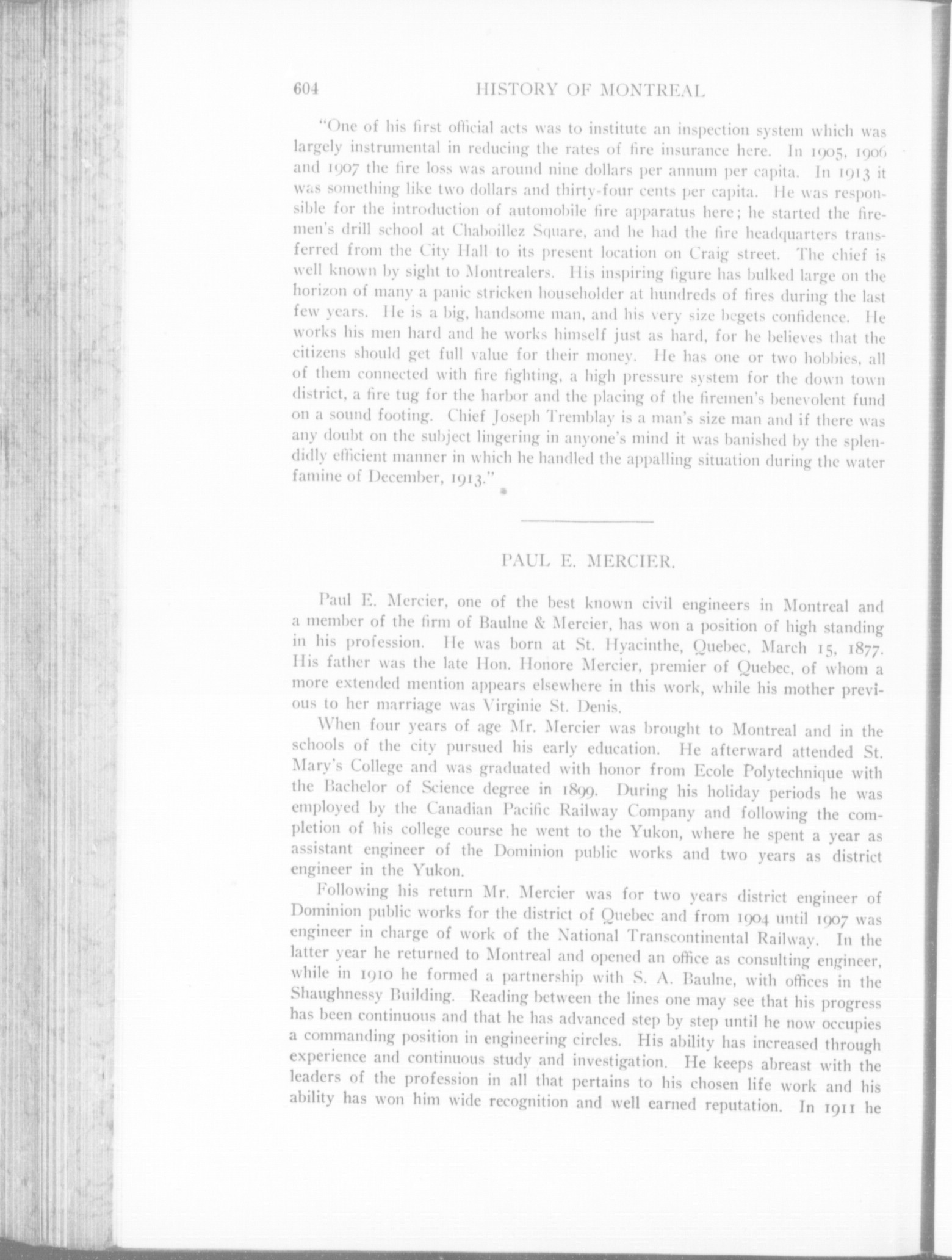 604 HISTORY OF MONTREAL

"One of his first official acts was to institute an inspection system which was largely instrumental in reducing the rates of fire insurance here. In 1905, 1906 and 1907 the fire loss was around nine dollars per annum per capita. In 1913 it was something like two dollars and thirty-four cents per capita. He was responsible for the introduction of automobile fire apparatus here; he started the firemen's drill school at Chaboillez Square, and he had the fire headquarters transferred from the City Hall to its present location on Craig street. The chief is well known by sight to Montrealers. His inspiring figure has bulked large on the horizon of many a panic stricken householder at hundreds of fires during the last few years. He is a big, handsome man, and his very size begets confidence. He works his men hard and he works himself just as hard, for he believes that the citizens should get full value for their money. He has one or two hobbies, all of them connected with fire fighting, a high pressure system for the down town district, a fire tug for the harbor and the placing of the firemen's benevolent fund on a sound footing. Chief Joseph Tremblay is a man's size man and if there was any doubt on the subject lingering in anyone's mind it was banished by the splendidly efficient manner in which he handled the appalling situation during the water famine of December, 1913."

PAUL E. MERCIER.

Paul E. Mercier, one of the best known civil engineers in Montreal and a member of the firm of Baulne & Mercier, has won a position of high standing in his profession. He was born at St. Hyacinthe, Quebec, March 15, 1877. His father was the late Hon. Honore Mercier, premier of Quebec, of whom a more extended mention appears elsewhere in this work, while his mother previous to her marriage was Virginie St. Denis.

When four years of age Mr. Mercier was brought to Montreal and in the schools of the city pursued his early education. He afterward attended St. Mary's College and was graduated with honor from Ecole Polytechnique with the Bachelor of Science degree in 1899. During his holiday periods he was employed by the Canadian Pacific Railway Company and following the completion of his college course he went to the Yukon, where he spent a year as assistant engineer of the Dominion public works and two years as district engineer in the Yukon.

Following his return Mr. Mercier was for two years district engineer of Dominion public works for the district of Quebec and from 1904 until 1907 was engineer in charge of work of the National Transcontinental Railway. In the latter year he returned to Montreal and opened an office as consulting engineer, while in 1910 he formed a partnership with S. A. Baulne, with offices in the Shaughnessy Building. Reading between the lines one may see that his progress has been continuous and that he has advanced step by step until he now occupies a commanding position in engineering circles. His ability has increased through experience and continuous study and investigation. He keeps abreast with the leaders of the profession in all that pertains to his chosen life work and his ability has won him wide recognition and well earned reputation. In 1911 he